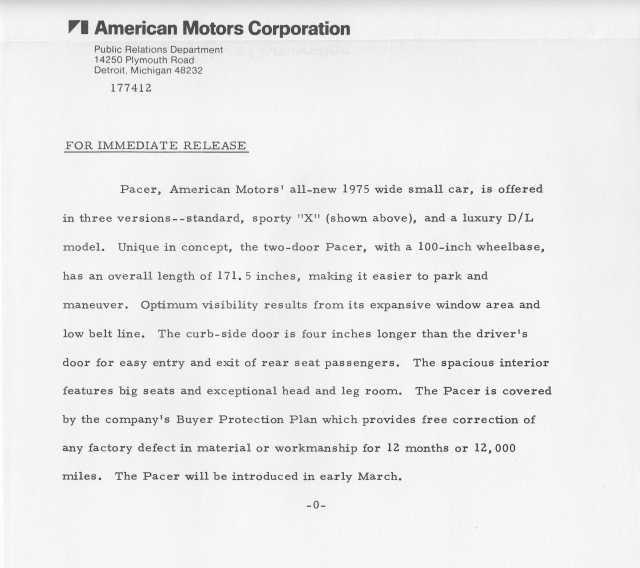 American Motors Corporation

Public Relations Department
14250 Plymouth Road
Detroit, Michigan 48232

177412

FOR IMMEDIATE RELEASE

Pacer, American Motors' all-new 1975 wide small car, is offered in three versions--standard, sporty "X" (shown above), and a luxury D/L model. Unique in concept, the two-door Pacer, with a 100-inch wheelbase, has an overall length of 171.5 inches, making it easier to park and maneuver. Optimum visibility results from its expansive window area and low belt line. The curb-side door is four inches longer than the driver's door for easy entry and exit of rear seat passengers. The spacious interior features big seats and exceptional head and leg room. The Pacer is covered by the company's Buyer Protection Plan which provides free correction of any factory defect in material or workmanship for 12 months or 12,000 miles. The Pacer will be introduced in early March.

-0-